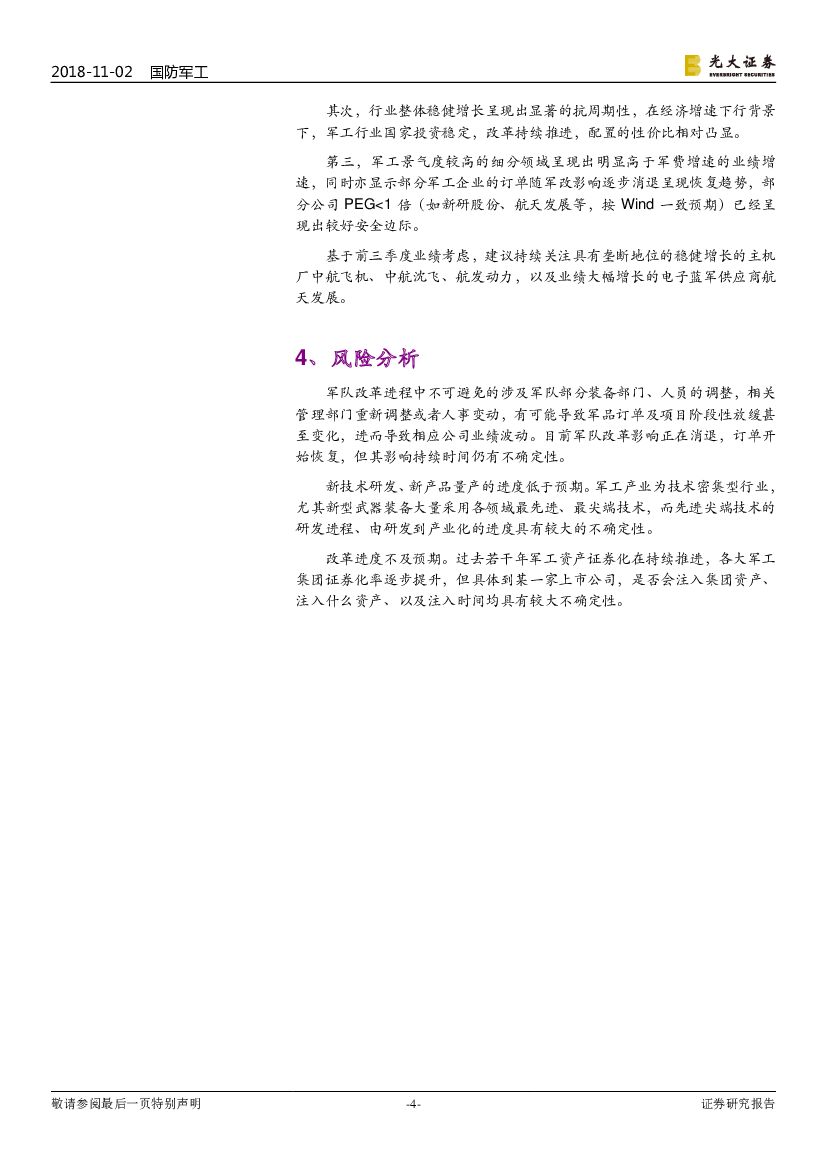 2018-11-02 国防军工

光大证券
EVERBRIGHT SECURITIES

其次，行业整体稳健增长呈现出显著的抗周期性，在经济增速下行背景下，军工行业国家投资稳定，改革持续推进，配置的性价比相对凸显。

第三，军工景气度较高的细分领域呈现出明显高于军费增速的业绩增速，同时亦显示部分军工企业的订单随军改影响逐步消退呈现恢复趋势，部分公司 PEG<1 倍（如新研股份、航天发展等，按 Wind 一致预期）已经呈现出较好安全边际。

基于前三季度业绩考虑，建议持续关注具有垄断地位的稳健增长的主机厂中航飞机、中航沈飞、航发动力，以及业绩大幅增长的电子蓝军供应商航天发展。

4、风险分析

军队改革进程中不可避免的涉及军队部分装备部门、人员的调整，相关管理部门重新调整或者人事变动，有可能导致军品订单及项目阶段性放缓甚至变化，进而导致相应公司业绩波动。目前军队改革影响正在消退，订单开始恢复，但其影响持续时间仍有不确定性。

新技术研发、新产品量产的进度低于预期。军工产业为技术密集型行业，尤其新型武器装备大量采用各领域最先进、最尖端技术，而先进尖端技术的研发进程、由研发到产业化的进度具有较大的不确定性。

改革进度不及预期。过去若干年军工资产证券化在持续推进，各大军工集团证券化率逐步提升，但具体到某一家上市公司，是否会注入集团资产、注入什么资产、以及注入时间均具有较大不确定性。

敬请参阅最后一页特别声明 -4- 证券研究报告